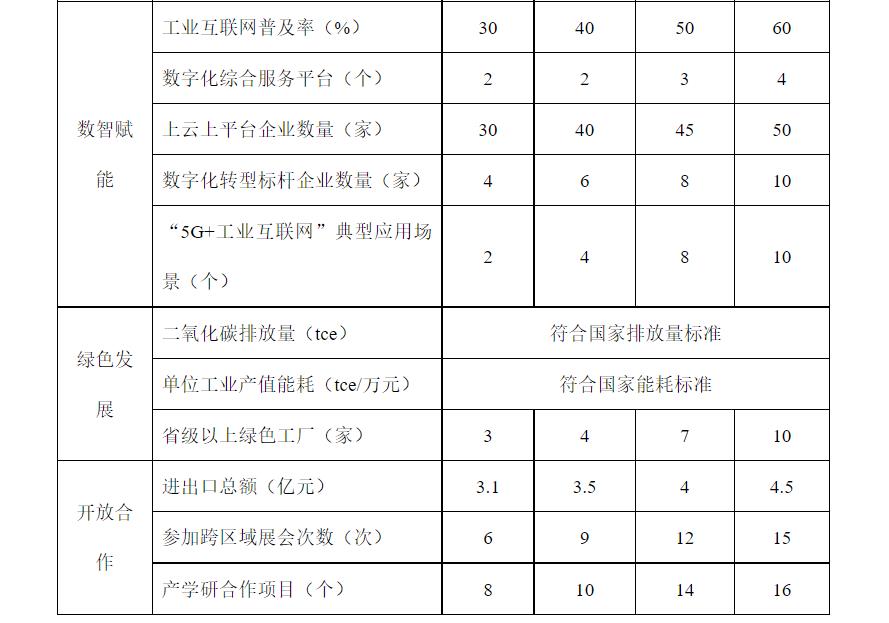 | 数智赋能 | 工业互联网普及率（%） | 30 | 40 | 50 | 60 |
|---|---|---|---|---|---|
| | 数字化综合服务平台（个） | 2 | 2 | 3 | 4 |
| | 上云上平台企业数量（家） | 30 | 40 | 45 | 50 |
| | 数字化转型标杆企业数量（家） | 4 | 6 | 8 | 10 |
| | “5G+工业互联网”典型应用场景（个） | 2 | 4 | 8 | 10 |
| 绿色发展 | 二氧化碳排放量（tce） | 符合国家排放量标准 | | | |
| | 单位工业产值能耗（tce/万元） | 符合国家能耗标准 | | | |
| | 省级以上绿色工厂（家） | 3 | 4 | 7 | 10 |
| 开放合作 | 进出口总额（亿元） | 3.1 | 3.5 | 4 | 4.5 |
| | 参加跨区域展会次数（次） | 6 | 9 | 12 | 15 |
| | 产学研合作项目（个） | 8 | 10 | 14 | 16 |